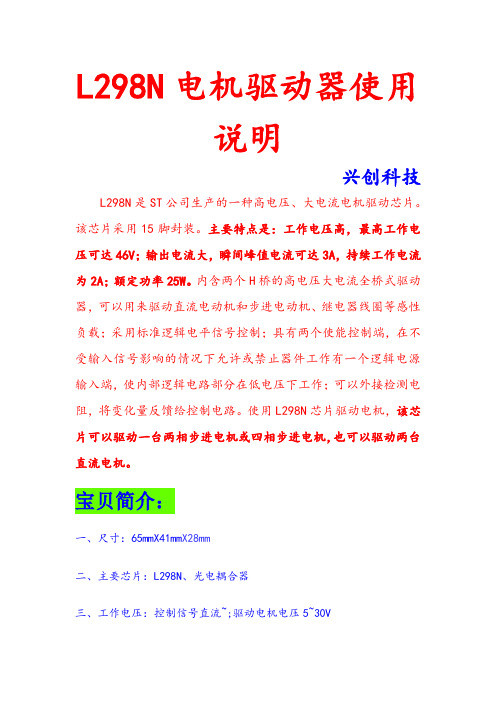 L298N 电机驱动器使用说明

兴创科技

L298N 是 ST 公司生产的一种高电压、大电流电机驱动芯片。该芯片采用 15 脚封装。主要特点是：工作电压高，最高工作电压可达 46V；输出电流大，瞬间峰值电流可达 3A，持续工作电流为 2A；额定功率 25W。内含两个 H 桥的高电压大电流全桥式驱动器，可以用来驱动直流电动机和步进电动机、继电器线圈等感性负载；采用标准逻辑电平信号控制；具有两个使能控制端，在不受输入信号影响的情况下允许或禁止器件工作有一个逻辑电源输入端，使内部逻辑电路部分在低电压下工作；可以外接检测电阻，将变化量反馈给控制电路。使用 L298N 芯片驱动电机，该芯片可以驱动一台两相步进电机或四相步进电机，也可以驱动两台直流电机。

宝贝简介：

一、尺寸：65mmX41mmX28mm

二、主要芯片：L298N、光电耦合器

三、工作电压：控制信号直流~;驱动电机电压 5~30V